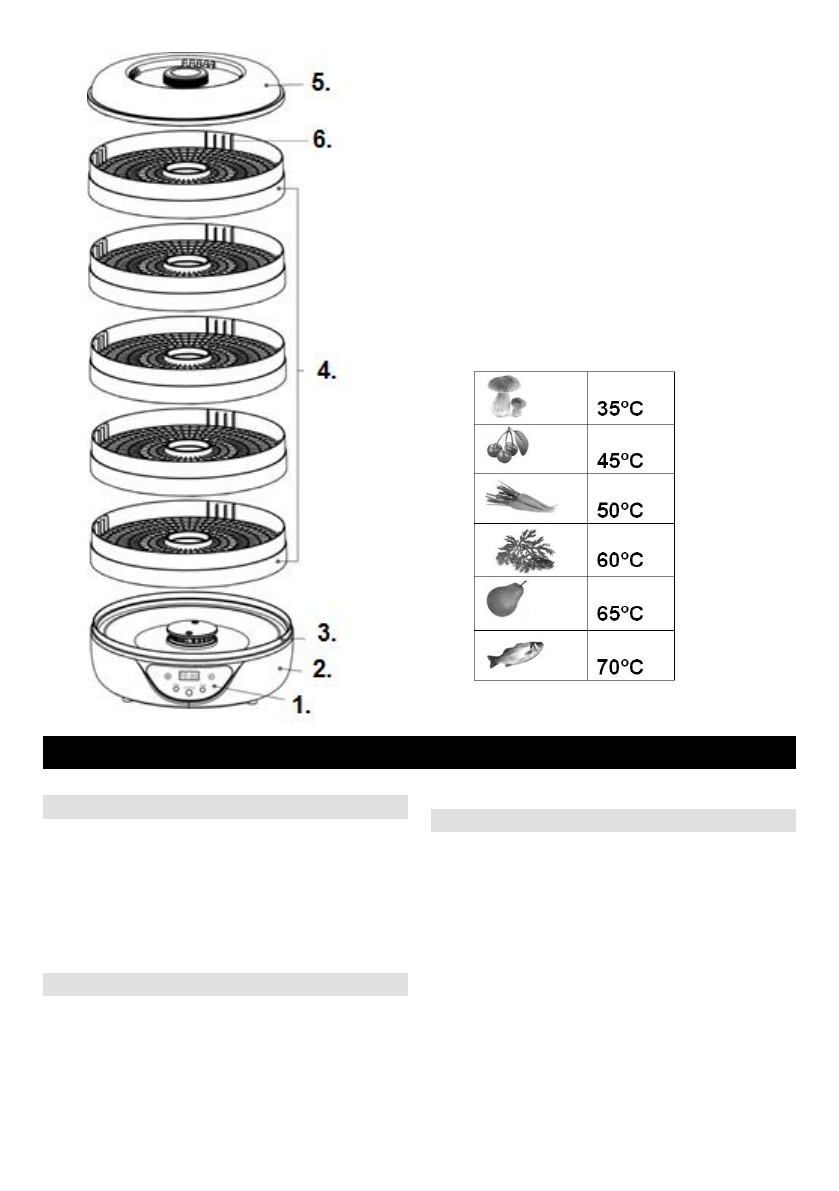 5.

6.

4.

3.

2.

1.

|  | 35°C |
|---|---|
|  | 45°C |
|  | 50°C |
|  | 60°C |
|  | 65°C |
|  | 70°C |